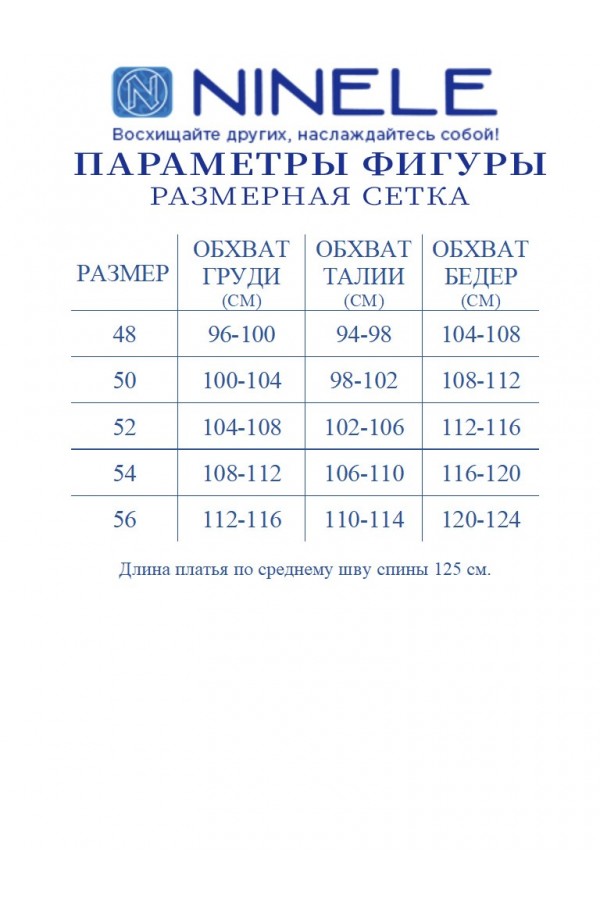 NINELE
Восхищайте других, наслаждайтесь собой!

ПАРАМЕТРЫ ФИГУРЫ
РАЗМЕРНАЯ СЕТКА

| РАЗМЕР | ОБХВАТ ГРУДИ (СМ) | ОБХВАТ ТАЛИИ (СМ) | ОБХВАТ БЕДЕР (СМ) |
|---|---|---|---|
| 48 | 96-100 | 94-98 | 104-108 |
| 50 | 100-104 | 98-102 | 108-112 |
| 52 | 104-108 | 102-106 | 112-116 |
| 54 | 108-112 | 106-110 | 116-120 |
| 56 | 112-116 | 110-114 | 120-124 |

Длина платья по среднему шву спины 125 см.